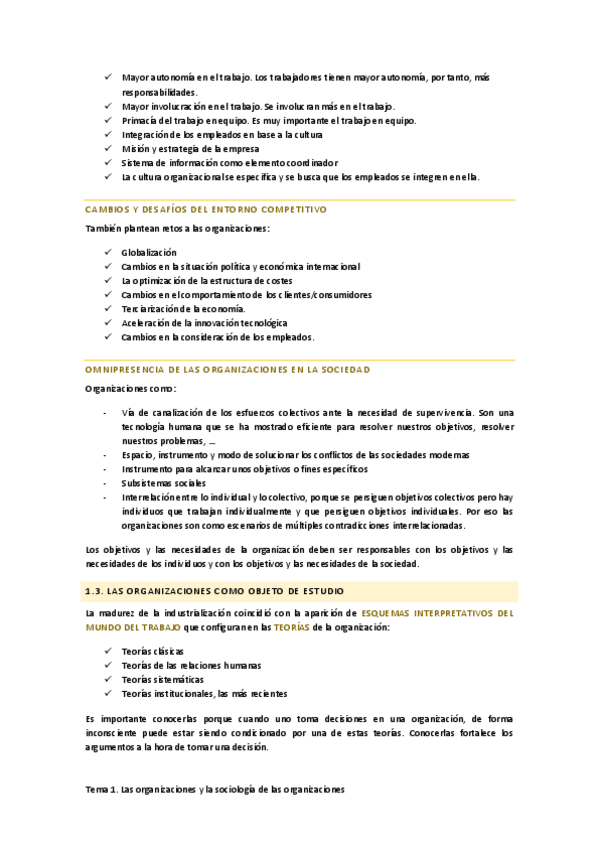 ✓ Mayor autonomía en el trabajo. Los trabajadores tienen mayor autonomía, por tanto, más responsabilidades.
✓ Mayor involucración en el trabajo. Se involucran más en el trabajo.
✓ Primacía del trabajo en equipo. Es muy importante el trabajo en equipo.
✓ Integración de los empleados en base a la cultura
✓ Misión y estrategia de la empresa
✓ Sistema de información como elemento coordinador
✓ La cultura organizacional se especifica y se busca que los empleados se integren en ella.

CAMBIOS Y DESAFÍOS DEL ENTORNO COMPETITIVO

También plantean retos a las organizaciones:

✓ Globalización
✓ Cambios en la situación política y económica internacional
✓ La optimización de la estructura de costes
✓ Cambios en el comportamiento de los clientes/consumidores
✓ Terciarización de la economía.
✓ Aceleración de la innovación tecnológica
✓ Cambios en la consideración de los empleados.

OMNIPRESENCIA DE LAS ORGANIZACIONES EN LA SOCIEDAD

Organizaciones como:

- Vía de canalización de los esfuerzos colectivos ante la necesidad de supervivencia. Son una tecnología humana que se ha mostrado eficiente para resolver nuestros objetivos, resolver nuestros problemas, …
- Espacio, instrumento y modo de solucionar los conflictos de las sociedades modernas
- Instrumento para alcanzar unos objetivos o fines específicos
- Subsistemas sociales
- Interrelación entre lo individual y lo colectivo, porque se persiguen objetivos colectivos pero hay individuos que trabajan individualmente y que persiguen objetivos individuales. Por eso las organizaciones son como escenarios de múltiples contradicciones interrelacionadas.

Los objetivos y las necesidades de la organización deben ser responsables con los objetivos y las necesidades de los individuos y con los objetivos y las necesidades de la sociedad.

1.3. LAS ORGANIZACIONES COMO OBJETO DE ESTUDIO

La madurez de la industrialización coincidió con la aparición de ESQUEMAS INTERPRETATIVOS DEL MUNDO DEL TRABAJO que configuran en las TEORÍAS de la organización:

✓ Teorías clásicas
✓ Teorías de las relaciones humanas
✓ Teorías sistemáticas
✓ Teorías institucionales, las más recientes

Es importante conocerlas porque cuando uno toma decisiones en una organización, de forma inconsciente puede estar siendo condicionado por una de estas teorías. Conocerlas fortalece los argumentos a la hora de tomar una decisión.

Tema 1. Las organizaciones y la sociología de las organizaciones